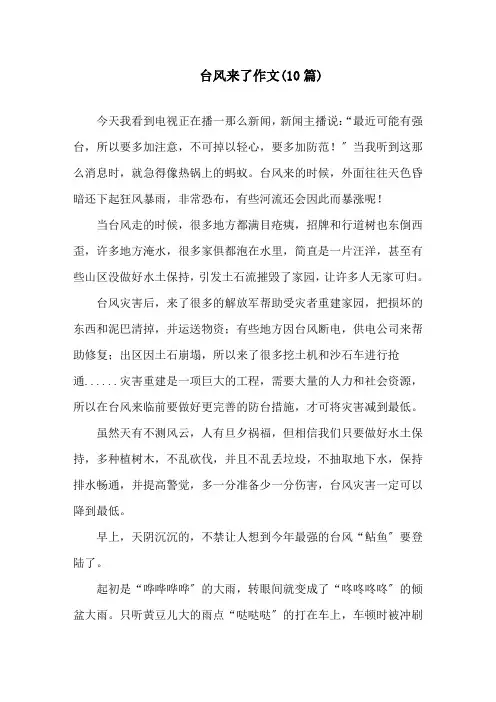 台风来了作文(10篇)

今天我看到电视正在播一那么新闻，新闻主播说：“最近可能有强台，所以要多加注意，不可掉以轻心，要多加防范！”当我听到这那么消息时，就急得像热锅上的蚂蚁。台风来的时候，外面往往天色昏暗还下起狂风暴雨，非常恐布，有些河流还会因此而暴涨呢！

当台风走的时候，很多地方都满目疮痍，招牌和行道树也东倒西歪，许多地方淹水，很多家俱都泡在水里，简直是一片汪洋，甚至有些山区没做好水土保持，引发土石流摧毁了家园，让许多人无家可归。

台风灾害后，来了很多的解放军帮助受灾者重建家园，把损坏的东西和泥巴清掉，并运送物资；有些地方因台风断电，供电公司来帮助修复；出区因土石崩塌，所以来了很多挖土机和沙石车进行抢通......灾害重建是一项巨大的工程，需要大量的人力和社会资源，所以在台风来临前要做好更完善的防台措施，才可将灾害减到最低。

虽然天有不测风云，人有旦夕祸福，但相信我们只要做好水土保持，多种植树木，不乱砍伐，并且不乱丢垃圾，不抽取地下水，保持排水畅通，并提高警觉，多一分准备少一分伤害，台风灾害一定可以降到最低。

早上，天阴沉沉的，不禁让人想到今年最强的台风“鲇鱼”要登陆了。

起初是“哗哗哗哗”的大雨，转眼间就变成了“咚咚咚咚”的倾盆大雨。只听黄豆儿大的雨点“哒哒哒”的打在车上，车顿时被冲刷